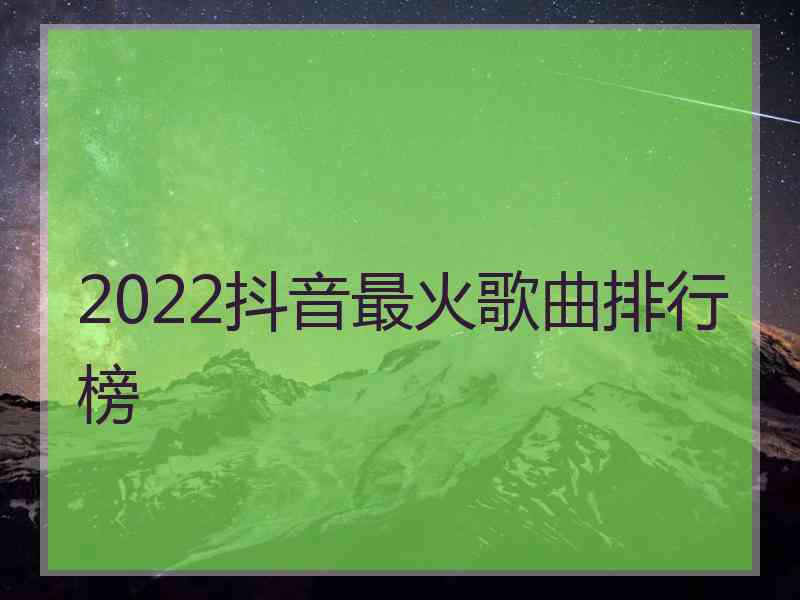 2022抖音最火歌曲排行榜